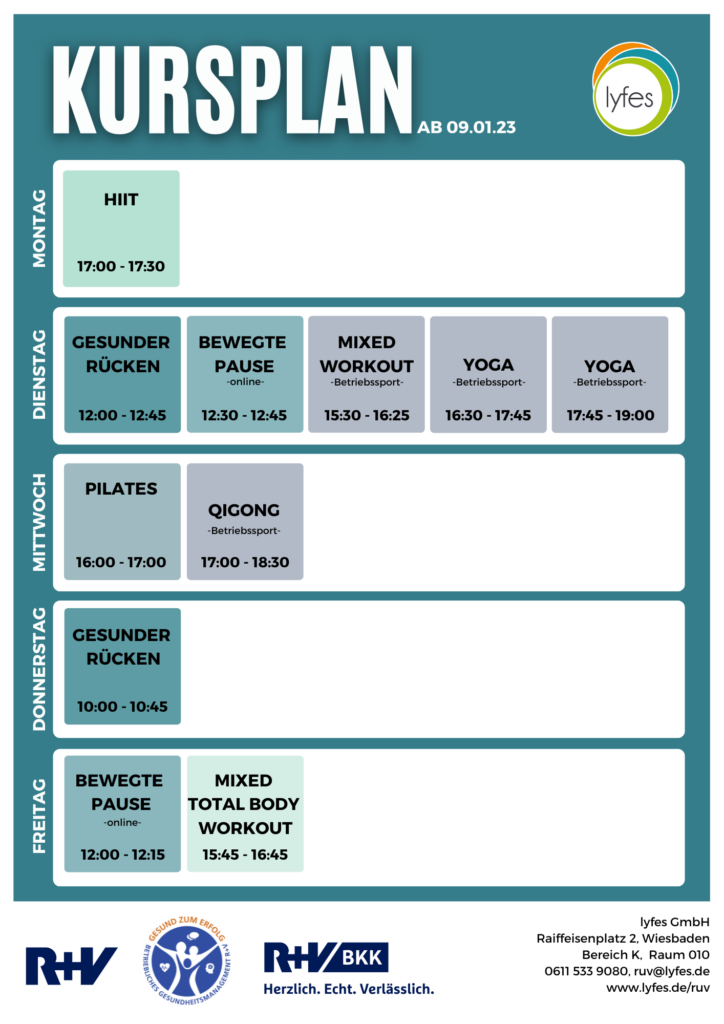 KURSPLAN AB 09.01.23

lyfes

MONTAG

HIIT
17:00 - 17:30

DIENSTAG

GESUNDER RÜCKEN
12:00 - 12:45

BEWEGTE PAUSE
-online-
12:30 - 12:45

MIXED WORKOUT
-Betriebssport-
15:30 - 16:25

YOGA
-Betriebssport-
16:30 - 17:45

YOGA
-Betriebssport-
17:45 - 19:00

MITTWOCH

PILATES
16:00 - 17:00

QIGONG
-Betriebssport-
17:00 - 18:30

DONNERSTAG

GESUNDER RÜCKEN
10:00 - 10:45

FREITAG

BEWEGTE PAUSE
-online-
12:00 - 12:15

MIXED TOTAL BODY WORKOUT
15:45 - 16:45

R+V

GESUND ZUM ERFOLG
BETRIEBLICHES GESUNDHEITSMANAGEMENT R+V

R+V BKK
Herzlich. Echt. Verlässlich.

lyfes GmbH
Raiffeisenplatz 2, Wiesbaden
Bereich K, Raum 010
0611 533 9080, ruv@lyfes.de
www.lyfes.de/ruv